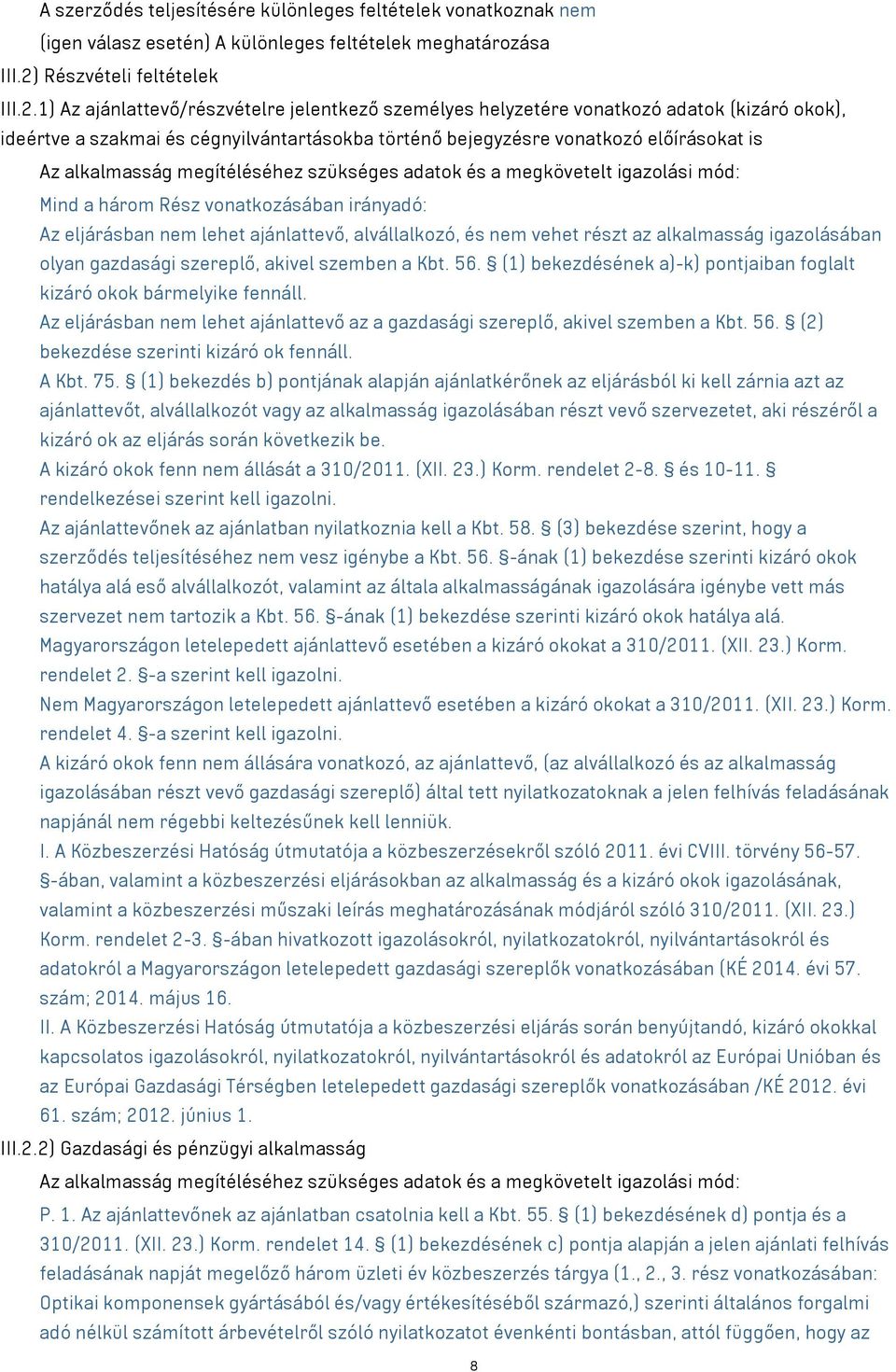 A szerződés teljesítésére különleges feltételek vonatkoznak nem
(igen válasz esetén) A különleges feltételek meghatározása
III.2) Részvételi feltételek
III.2.1) Az ajánlattevő/részvételre jelentkező személyes helyzetére vonatkozó adatok (kizáró okok), ideértve a szakmai és cégnyilvántartásokba történő bejegyzésre vonatkozó előírásokat is
Az alkalmasság megítéléséhez szükséges adatok és a megkövetelt igazolási mód:
Mind a három Rész vonatkozásában irányadó:
Az eljárásban nem lehet ajánlattevő, alvállalkozó, és nem vehet részt az alkalmasság igazolásában olyan gazdasági szereplő, akivel szemben a Kbt. 56. § (1) bekezdésének a)-k) pontjaiban foglalt kizáró okok bármelyike fennáll.
Az eljárásban nem lehet ajánlattevő az a gazdasági szereplő, akivel szemben a Kbt. 56. § (2) bekezdése szerinti kizáró ok fennáll.
A Kbt. 75. § (1) bekezdés b) pontjának alapján ajánlatkérőnek az eljárásból ki kell zárnia azt az ajánlattevőt, alvállalkozót vagy az alkalmasság igazolásában részt vevő szervezetet, aki részéről a kizáró ok az eljárás során következik be.
A kizáró okok fenn nem állását a 310/2011. (XII. 23.) Korm. rendelet 2-8. § és 10-11. § rendelkezései szerint kell igazolni.
Az ajánlattevőnek az ajánlatban nyilatkoznia kell a Kbt. 58. § (3) bekezdése szerint, hogy a szerződés teljesítéséhez nem vesz igénybe a Kbt. 56. §-ának (1) bekezdése szerinti kizáró okok hatálya alá eső alvállalkozót, valamint az általa alkalmasságának igazolására igénybe vett más szervezet nem tartozik a Kbt. 56. §-ának (1) bekezdése szerinti kizáró okok hatálya alá.
Magyarországon letelepedett ajánlattevő esetében a kizáró okokat a 310/2011. (XII. 23.) Korm. rendelet 2. §-a szerint kell igazolni.
Nem Magyarországon letelepedett ajánlattevő esetében a kizáró okokat a 310/2011. (XII. 23.) Korm. rendelet 4. §-a szerint kell igazolni.
A kizáró okok fenn nem állására vonatkozó, az ajánlattevő, (az alvállalkozó és az alkalmasság igazolásában részt vevő gazdasági szereplő) által tett nyilatkozatoknak a jelen felhívás feladásának napjánál nem régebbi keltezésűnek kell lenniük.
I. A Közbeszerzési Hatóság útmutatója a közbeszerzésekről szóló 2011. évi CVIII. törvény 56-57. §-ában, valamint a közbeszerzési eljárásokban az alkalmasság és a kizáró okok igazolásának, valamint a közbeszerzési műszaki leírás meghatározásának módjáról szóló 310/2011. (XII. 23.) Korm. rendelet 2-3. §-ában hivatkozott igazolásokról, nyilatkozatokról, nyilvántartásokról és adatokról a Magyarországon letelepedett gazdasági szereplők vonatkozásában (KÉ 2014. évi 57. szám; 2014. május 16.
II. A Közbeszerzési Hatóság útmutatója a közbeszerzési eljárás során benyújtandó, kizáró okokkal kapcsolatos igazolásokról, nyilatkozatokról, nyilvántartásokról és adatokról az Európai Unióban és az Európai Gazdasági Térségben letelepedett gazdasági szereplők vonatkozásában /KÉ 2012. évi 61. szám; 2012. június 1.
III.2.2) Gazdasági és pénzügyi alkalmasság
Az alkalmasság megítéléséhez szükséges adatok és a megkövetelt igazolási mód:
P. 1. Az ajánlattevőnek az ajánlatban csatolnia kell a Kbt. 55. § (1) bekezdésének d) pontja és a 310/2011. (XII. 23.) Korm. rendelet 14. § (1) bekezdésének c) pontja alapján a jelen ajánlati felhívás feladásának napját megelőző három üzleti év közbeszerzés tárgya (1., 2., 3. rész vonatkozásában: Optikai komponensek gyártásából és/vagy értékesítéséből származó,) szerinti általános forgalmi adó nélkül számított árbevételről szóló nyilatkozatot évenkénti bontásban, attól függően, hogy az
8